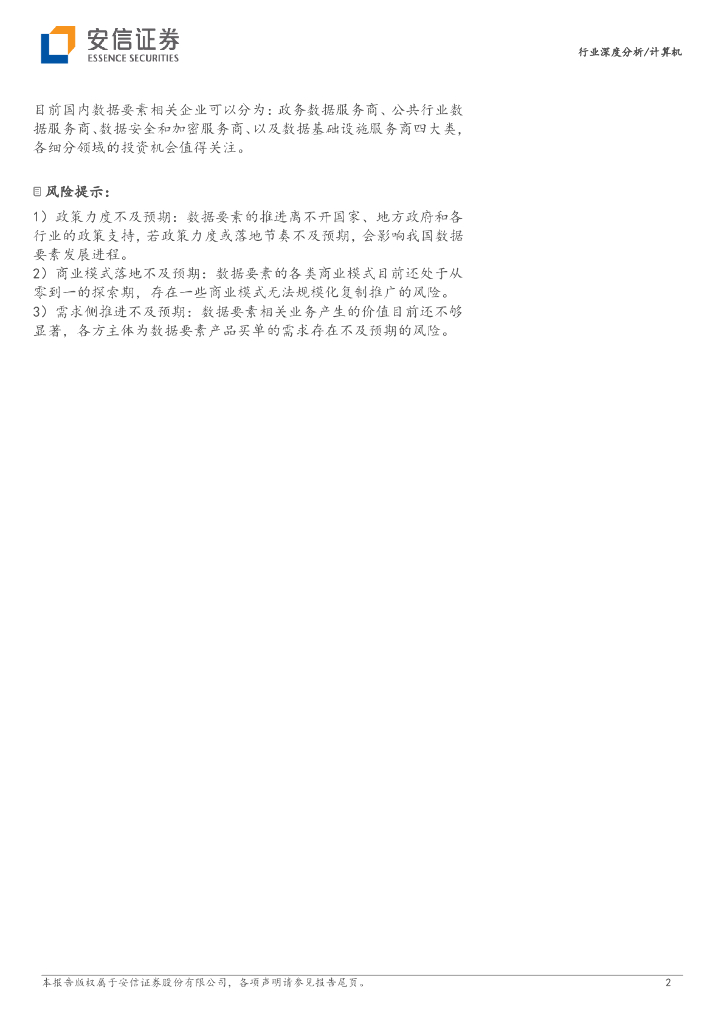 安信证券
ESSENCE SECURITIES

行业深度分析/计算机

目前国内数据要素相关企业可以分为：政务数据服务商、公共行业数据服务商、数据安全和加密服务商、以及数据基础设施服务商四大类，各细分领域的投资机会值得关注。

风险提示：

1）政策力度不及预期：数据要素的推进离不开国家、地方政府和各行业的政策支持，若政策力度或落地节奏不及预期，会影响我国数据要素发展进程。
2）商业模式落地不及预期：数据要素的各类商业模式目前还处于从零到一的探索期，存在一些商业模式无法规模化复制推广的风险。
3）需求侧推进不及预期：数据要素相关业务产生的价值目前还不够显著，各方主体为数据要素产品买单的需求存在不及预期的风险。

本报告版权属于安信证券股份有限公司，各项声明请参见报告尾页。

2